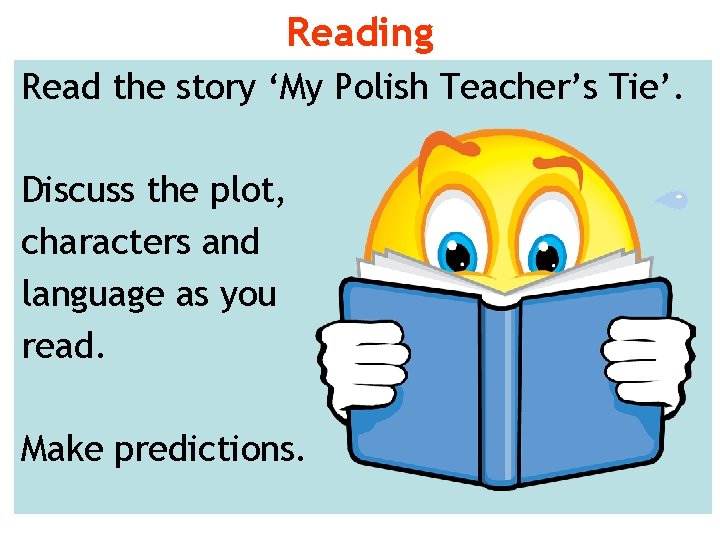 Reading

Read the story ‘My Polish Teacher’s Tie’.

Discuss the plot, characters and language as you read.

Make predictions.